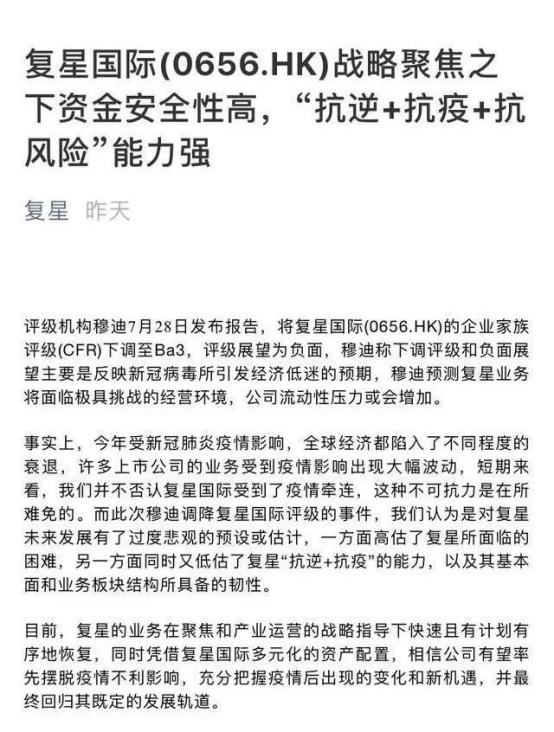 复星国际(0656.HK)战略聚焦之下资金安全性高，“抗逆+抗疫+抗风险”能力强

复星 昨天

评级机构穆迪7月28日发布报告，将复星国际(0656.HK)的企业家族评级(CFR)下调至Ba3，评级展望为负面，穆迪称下调评级和负面展望主要是反映新冠病毒所引发经济低迷的预期，穆迪预测复星业务将面临极具挑战的经营环境，公司流动性压力或会增加。

事实上，今年受新冠肺炎疫情影响，全球经济都陷入了不同程度的衰退，许多上市公司的业务受到疫情影响出现大幅波动，短期来看，我们并不否认复星国际受到了疫情牵连，这种不可抗力是在所难免的。而此次穆迪调降复星国际评级的事件，我们认为是对复星未来发展有了过度悲观的预设或估计，一方面高估了复星所面临的困难，另一方面同时又低估了复星“抗逆+抗疫”的能力，以及其基本面和业务板块结构所具备的韧性。

目前，复星的业务在聚焦和产业运营的战略指导下快速且有计划有序地恢复，同时凭借复星国际多元化的资产配置，相信公司有望率先摆脱疫情不利影响，充分把握疫情后出现的变化和新机遇，并最终回归其既定的发展轨道。